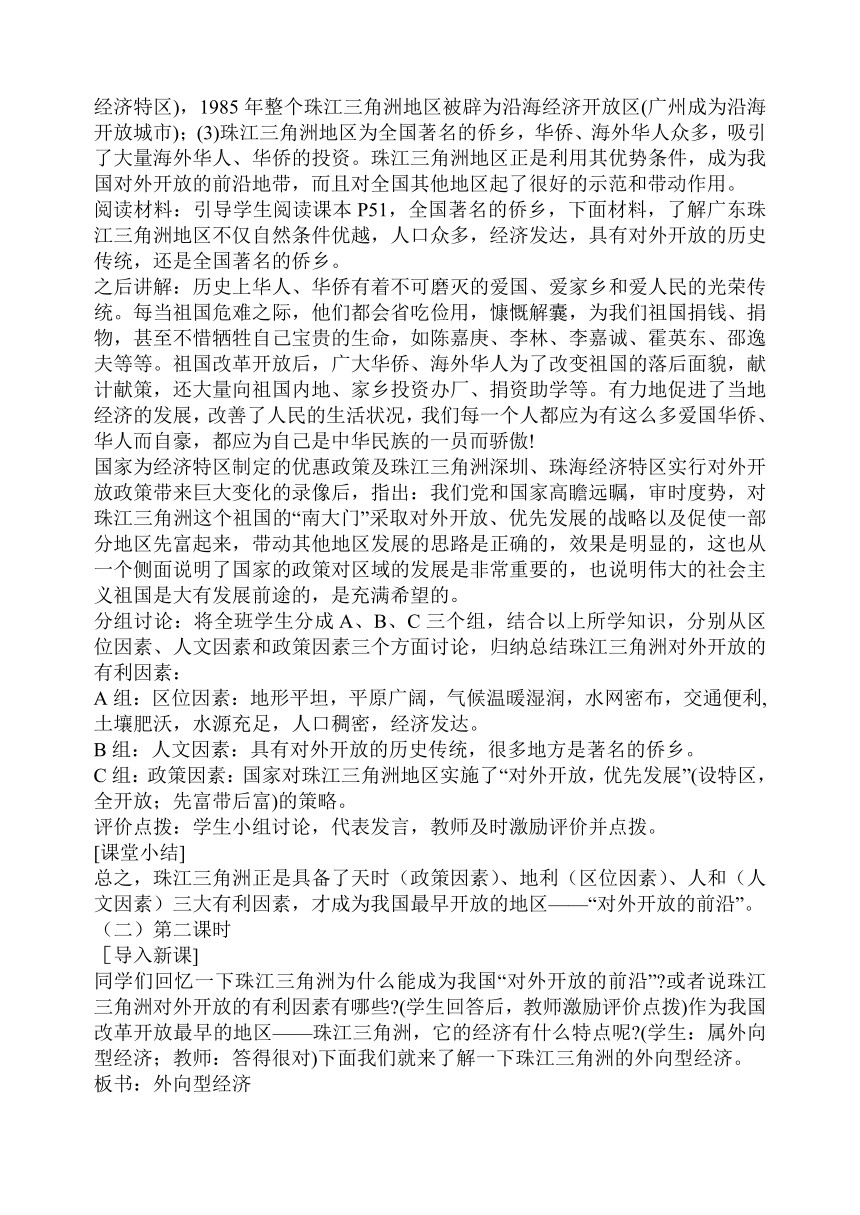 经济特区)，1985 年整个珠江三角洲地区被辟为沿海经济开放区(广州成为沿海开放城市)；(3)珠江三角洲地区为全国著名的侨乡，华侨、海外华人众多，吸引了大量海外华人、华侨的投资。珠江三角洲地区正是利用其优势条件，成为我国对外开放的前沿地带，而且对全国其他地区起了很好的示范和带动作用。
阅读材料：引导学生阅读课本 P51，全国著名的侨乡，下面材料，了解广东珠江三角洲地区不仅自然条件优越，人口众多，经济发达，具有对外开放的历史传统，还是全国著名的侨乡。
之后讲解：历史上华人、华侨有着不可磨灭的爱国、爱家乡和爱人民的光荣传统。每当祖国危难之际，他们都会省吃俭用，慷慨解囊，为我们祖国捐钱、捐物，甚至不惜牺牲自己宝贵的生命，如陈嘉庚、李林、李嘉诚、霍英东、邵逸夫等等。祖国改革开放后，广大华侨、海外华人为了改变祖国的落后面貌，献计献策，还大量向祖国内地、家乡投资办厂、捐资助学等。有力地促进了当地经济的发展，改善了人民的生活状况，我们每一个人都应为有这么多爱国华侨、华人而自豪，都应为自己是中华民族的一员而骄傲!
国家为经济特区制定的优惠政策及珠江三角洲深圳、珠海经济特区实行对外开放政策带来巨大变化的录像后，指出：我们党和国家高瞻远瞩，审时度势，对珠江三角洲这个祖国的“南大门”采取对外开放、优先发展的战略以及促使一部分地区先富起来，带动其他地区发展的思路是正确的，效果是明显的，这也从一个侧面说明了国家的政策对区域的发展是非常重要的，也说明伟大的社会主义祖国是大有发展前途的，是充满希望的。
分组讨论：将全班学生分成 A、B、C 三个组，结合以上所学知识，分别从区位因素、人文因素和政策因素三个方面讨论，归纳总结珠江三角洲对外开放的有利因素：
A 组：区位因素：地形平坦，平原广阔，气候温暖湿润，水网密布，交通便利，土壤肥沃，水源充足，人口稠密，经济发达。
B 组：人文因素：具有对外开放的历史传统，很多地方是著名的侨乡。
C 组：政策因素：国家对珠江三角洲地区实施了“对外开放，优先发展”(设特区，全开放；先富带后富)的策略。
评价点拨：学生小组讨论，代表发言，教师及时激励评价并点拨。
[课堂小结]
总之，珠江三角洲正是具备了天时（政策因素）、地利（区位因素）、人和（人文因素）三大有利因素，才成为我国最早开放的地区——“对外开放的前沿”。
（二）第二课时
［导入新课]
同学们回忆一下珠江三角洲为什么能成为我国“对外开放的前沿”?或者说珠江三角洲对外开放的有利因素有哪些?(学生回答后，教师激励评价点拨)作为我国改革开放最早的地区——珠江三角洲，它的经济有什么特点呢?(学生：属外向型经济；教师：答得很对)下面我们就来了解一下珠江三角洲的外向型经济。
板书：外向型经济